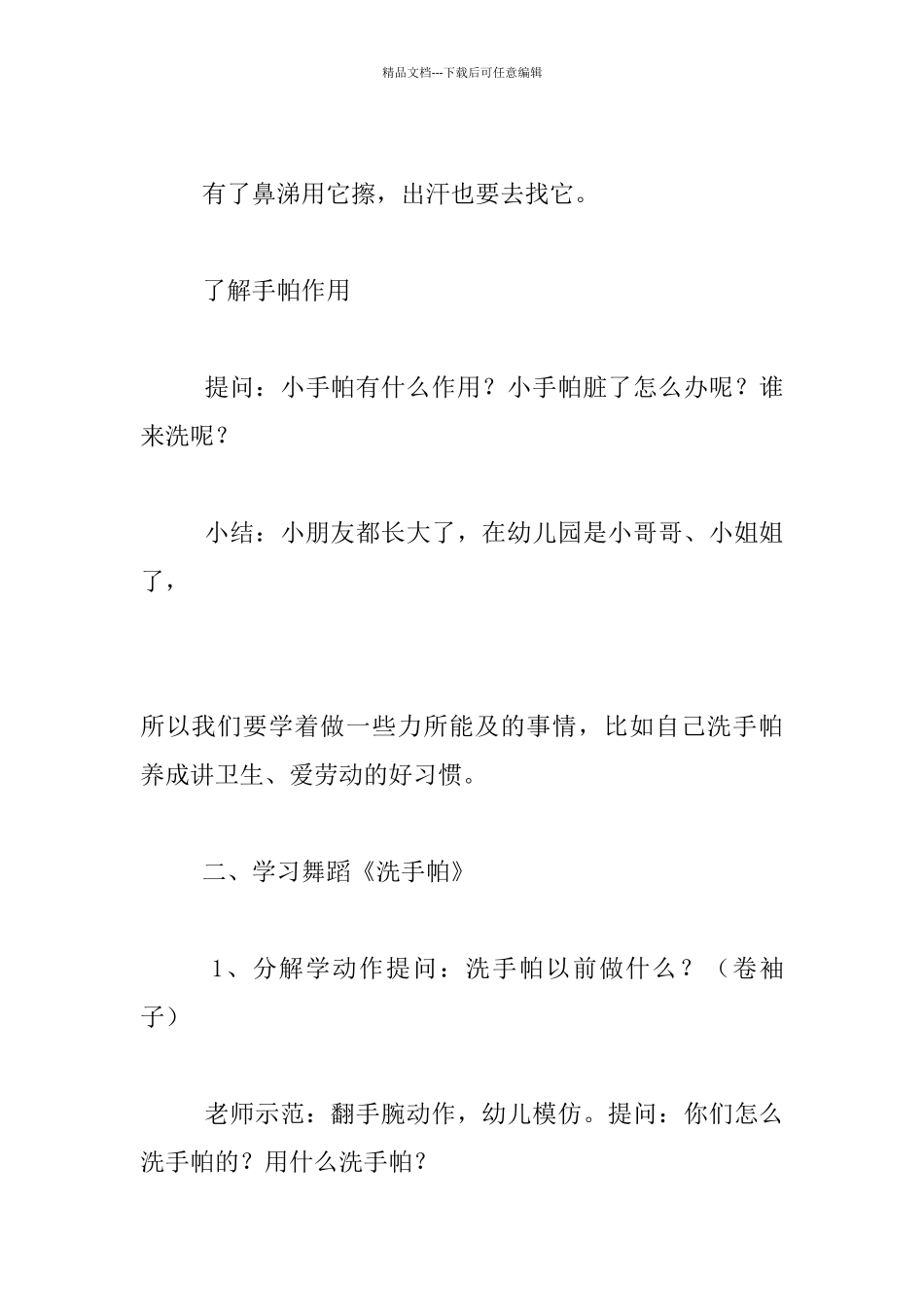 精品文档---下载后可任意编辑

有了鼻涕用它擦，出汗也要去找它。

了解手帕作用

提问：小手帕有什么作用？小手帕脏了怎么办呢？谁来洗呢？

小结：小朋友都长大了，在幼儿园是小哥哥、小姐姐了，

所以我们要学着做一些力所能及的事情，比如自己洗手帕养成讲卫生、爱劳动的好习惯。

二、学习舞蹈《洗手帕》

1、分解学动作提问：洗手帕以前做什么？（卷袖子）

老师示范：翻手腕动作，幼儿模仿。提问：你们怎么洗手帕的？用什么洗手帕？